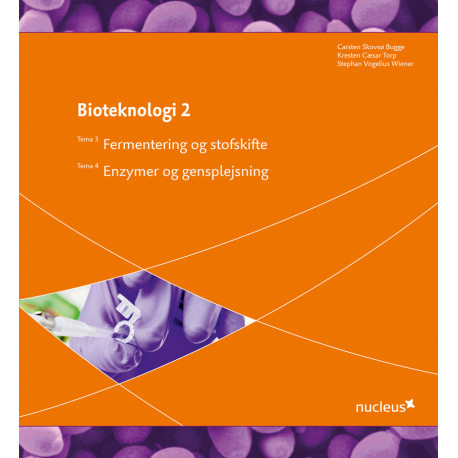 Carsten Skovsø Bugge
Kresten Cæsar Torp
Stephan Vogelius Wiener

Bioteknologi 2

Tema 3 Fermentering og stofskifte

Tema 4 Enzymer og gensplejsning

nucleus